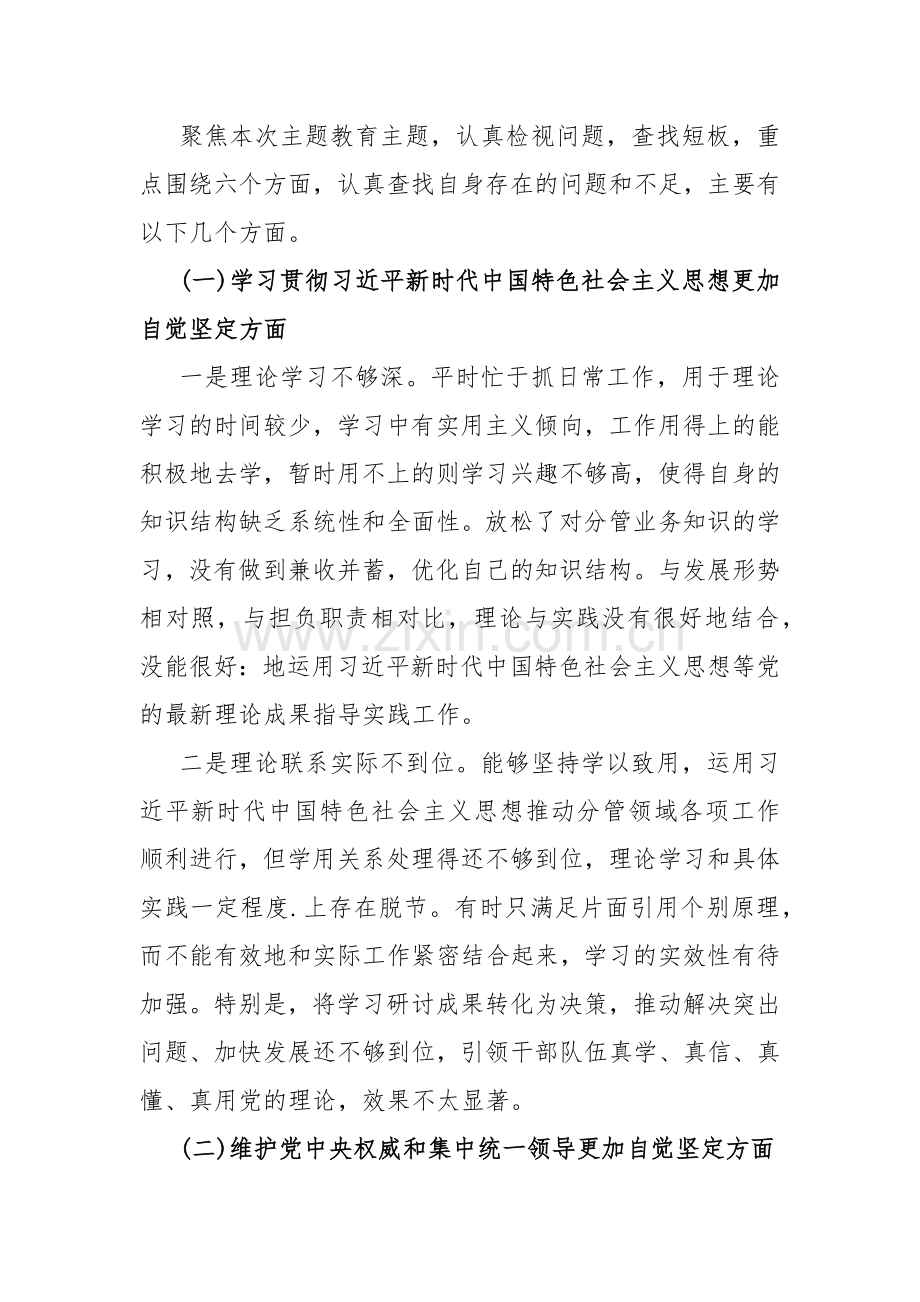 聚焦本次主题教育主题，认真检视问题，查找短板，重点围绕六个方面，认真查找自身存在的问题和不足，主要有以下几个方面。

(一)学习贯彻习近平新时代中国特色社会主义思想更加自觉坚定方面

一是理论学习不够深。平时忙于抓日常工作，用于理论学习的时间较少，学习中有实用主义倾向，工作用得上的能积极地去学，暂时用不上的则学习兴趣不够高，使得自身的知识结构缺乏系统性和全面性。放松了对分管业务知识的学习，没有做到兼收并蓄，优化自己的知识结构。与发展形势相对照，与担负职责相对比，理论与实践没有很好地结合，没能很好：地运用习近平新时代中国特色社会主义思想等党的最新理论成果指导实践工作。

二是理论联系实际不到位。能够坚持学以致用，运用习近平新时代中国特色社会主义思想推动分管领域各项工作顺利进行，但学用关系处理得还不够到位，理论学习和具体实践一定程度.上存在脱节。有时只满足片面引用个别原理，而不能有效地和实际工作紧密结合起来，学习的实效性有待加强。特别是，将学习研讨成果转化为决策，推动解决突出问题、加快发展还不够到位，引领干部队伍真学、真信、真懂、真用党的理论，效果不太显著。

(二)维护党中央权威和集中统一领导更加自觉坚定方面

www.zixin.com.cn